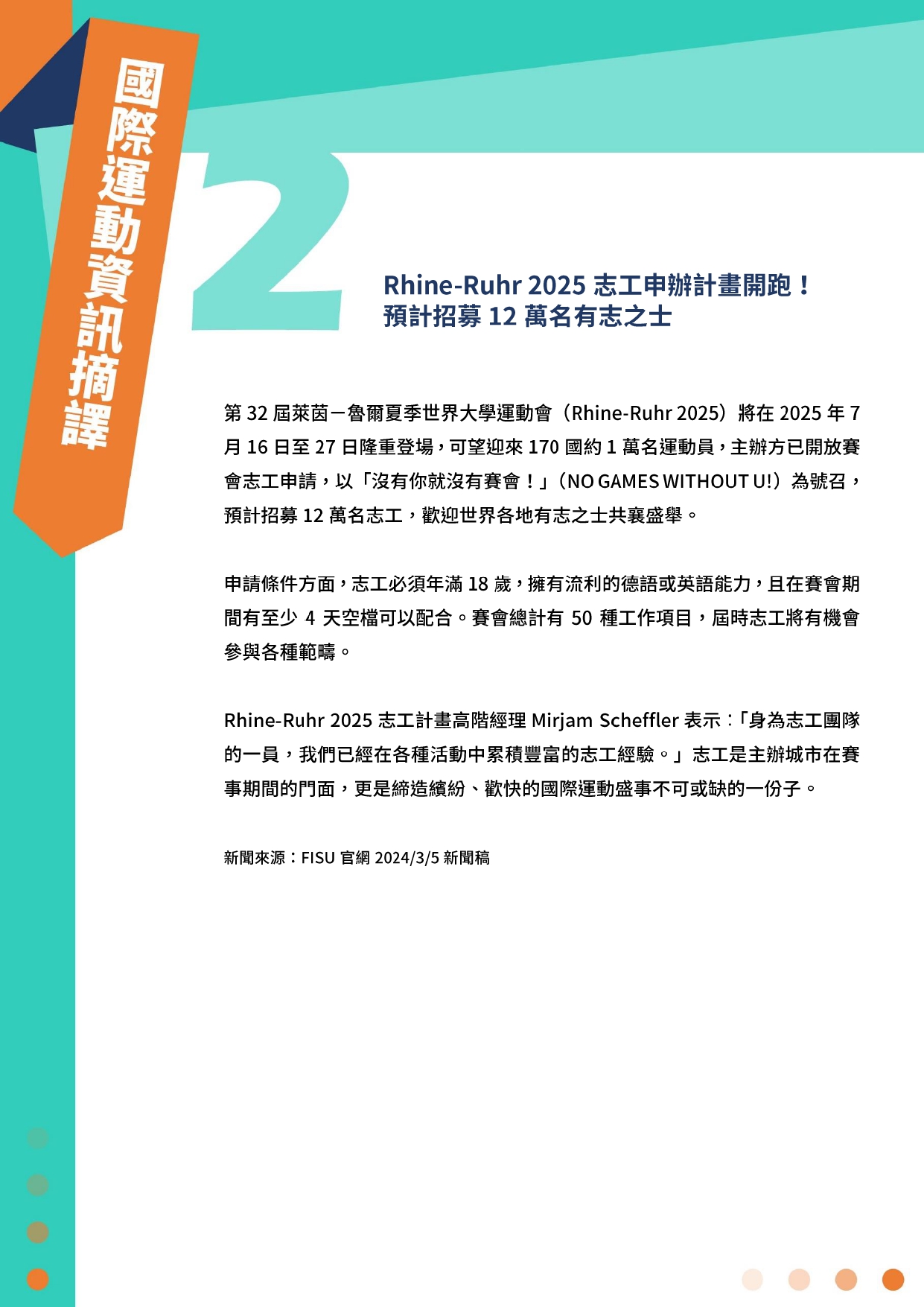 國際運動資訊摘譯

2

Rhine-Ruhr 2025 志工申辦計畫開跑！
預計招募 12 萬名有志之士

第 32 屆萊茵－魯爾夏季世界大學運動會（Rhine-Ruhr 2025）將在 2025 年 7 月 16 日至 27 日隆重登場，可望迎來 170 國約 1 萬名運動員，主辦方已開放賽會志工申請，以「沒有你就沒有賽會！」（NO GAMES WITHOUT U!）為號召，預計招募 12 萬名志工，歡迎世界各地有志之士共襄盛舉。

申請條件方面，志工必須年滿 18 歲，擁有流利的德語或英語能力，且在賽會期間有至少 4 天空檔可以配合。賽會總計有 50 種工作項目，屆時志工將有機會參與各種範疇。

Rhine-Ruhr 2025 志工計畫高階經理 Mirjam Scheffler 表示：「身為志工團隊的一員，我們已經在各種活動中累積豐富的志工經驗。」志工是主辦城市在賽事期間的門面，更是締造繽紛、歡快的國際運動盛事不可或缺的一份子。

新聞來源：FISU 官網 2024/3/5 新聞稿